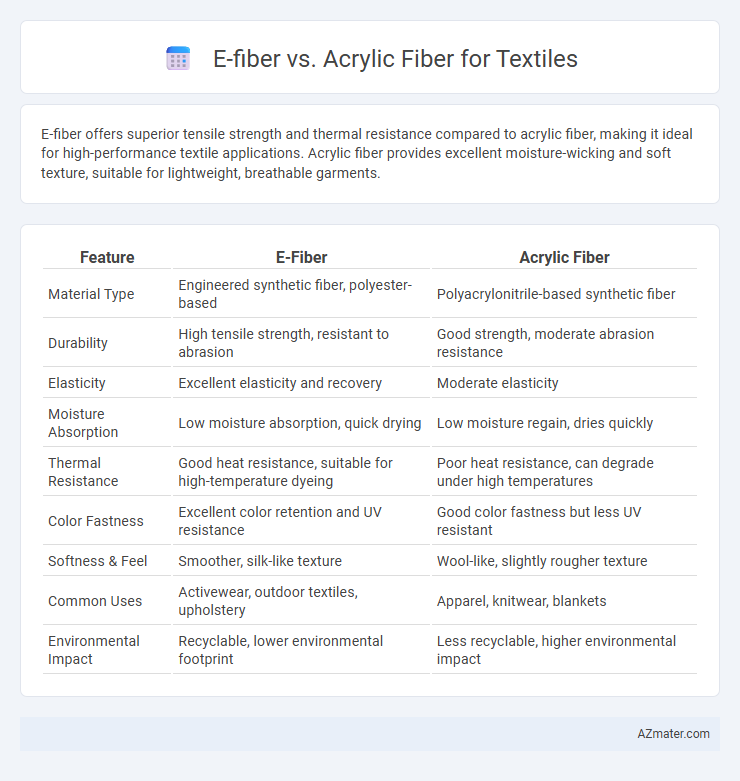 E-fiber vs. Acrylic Fiber for Textiles

E-fiber offers superior tensile strength and thermal resistance compared to acrylic fiber, making it ideal for high-performance textile applications. Acrylic fiber provides excellent moisture-wicking and soft texture, suitable for lightweight, breathable garments.

| Feature | E-Fiber | Acrylic Fiber |
|---|---|---|
| Material Type | Engineered synthetic fiber, polyester-based | Polyacrylonitrile-based synthetic fiber |
| Durability | High tensile strength, resistant to abrasion | Good strength, moderate abrasion resistance |
| Elasticity | Excellent elasticity and recovery | Moderate elasticity |
| Moisture Absorption | Low moisture absorption, quick drying | Low moisture regain, dries quickly |
| Thermal Resistance | Good heat resistance, suitable for high-temperature dyeing | Poor heat resistance, can degrade under high temperatures |
| Color Fastness | Excellent color retention and UV resistance | Good color fastness but less UV resistant |
| Softness & Feel | Smoother, silk-like texture | Wool-like, slightly rougher texture |
| Common Uses | Activewear, outdoor textiles, upholstery | Apparel, knitwear, blankets |
| Environmental Impact | Recyclable, lower environmental footprint | Less recyclable, higher environmental impact |

AZmater.com